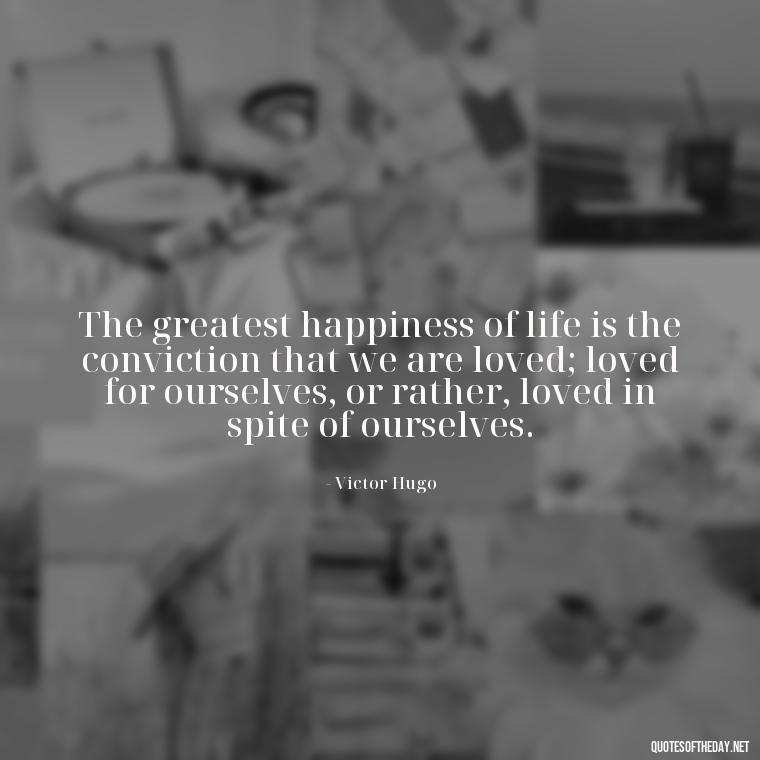 The greatest happiness of life is the conviction that we are loved; loved for ourselves, or rather, loved in spite of ourselves.

- Victor Hugo

QUOTESOFTHEDAY.NET